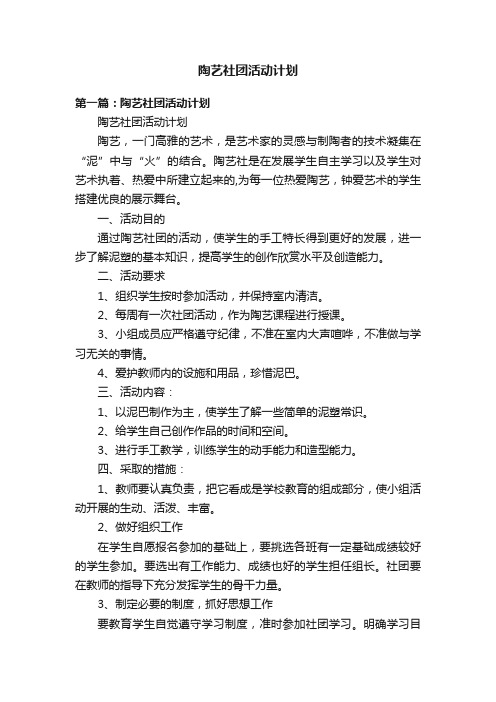 陶艺社团活动计划

第一篇：陶艺社团活动计划

陶艺社团活动计划

陶艺，一门高雅的艺术，是艺术家的灵感与制陶者的技术凝集在“泥”中与“火”的结合。陶艺社是在发展学生自主学习以及学生对艺术执着、热爱中所建立起来的,为每一位热爱陶艺，钟爱艺术的学生搭建优良的展示舞台。

一、活动目的

通过陶艺社团的活动，使学生的手工特长得到更好的发展，进一步了解泥塑的基本知识，提高学生的创作欣赏水平及创造能力。

二、活动要求

1、组织学生按时参加活动，并保持室内清洁。

2、每周有一次社团活动，作为陶艺课程进行授课。

3、小组成员应严格遵守纪律，不准在室内大声喧哗，不准做与学习无关的事情。

4、爱护教师内的设施和用品，珍惜泥巴。

三、活动内容：

1、以泥巴制作为主，使学生了解一些简单的泥塑常识。

2、给学生自己创作作品的时间和空间。

3、进行手工教学，训练学生的动手能力和造型能力。

四、采取的措施：

1、教师要认真负责，把它看成是学校教育的组成部分，使小组活动开展的生动、活泼、丰富。

2、做好组织工作

在学生自愿报名参加的基础上，要挑选各班有一定基础成绩较好的学生参加。要选出有工作能力、成绩也好的学生担任组长。社团要在教师的指导下充分发挥学生的骨干力量。

3、制定必要的制度，抓好思想工作

要教育学生自觉遵守学习制度，准时参加社团学习。明确学习目